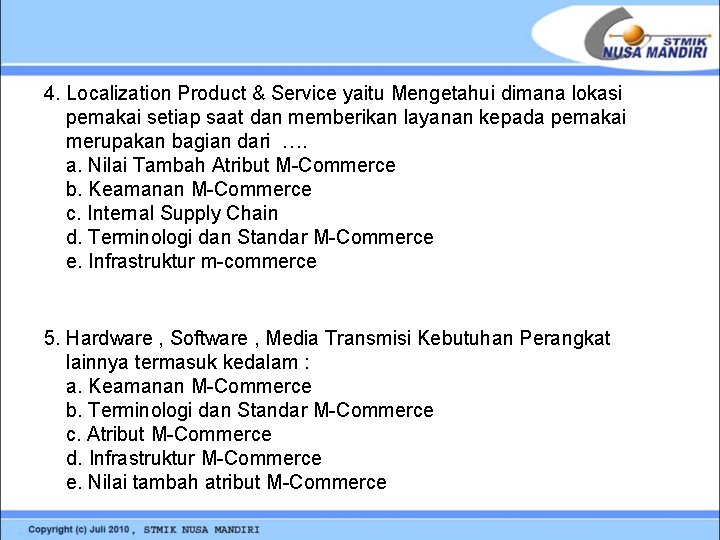 STMIK NUSA MANDIRI

4. Localization Product & Service yaitu Mengetahui dimana lokasi pemakai setiap saat dan memberikan layanan kepada pemakai merupakan bagian dari ….
a. Nilai Tambah Atribut M-Commerce
b. Keamanan M-Commerce
c. Internal Supply Chain
d. Terminologi dan Standar M-Commerce
e. Infrastruktur m-commerce

5. Hardware , Software , Media Transmisi Kebutuhan Perangkat lainnya termasuk kedalam :
a. Keamanan M-Commerce
b. Terminologi dan Standar M-Commerce
c. Atribut M-Commerce
d. Infrastruktur M-Commerce
e. Nilai tambah atribut M-Commerce

Copyright (c) Juli 2010 , STMIK NUSA MANDIRI